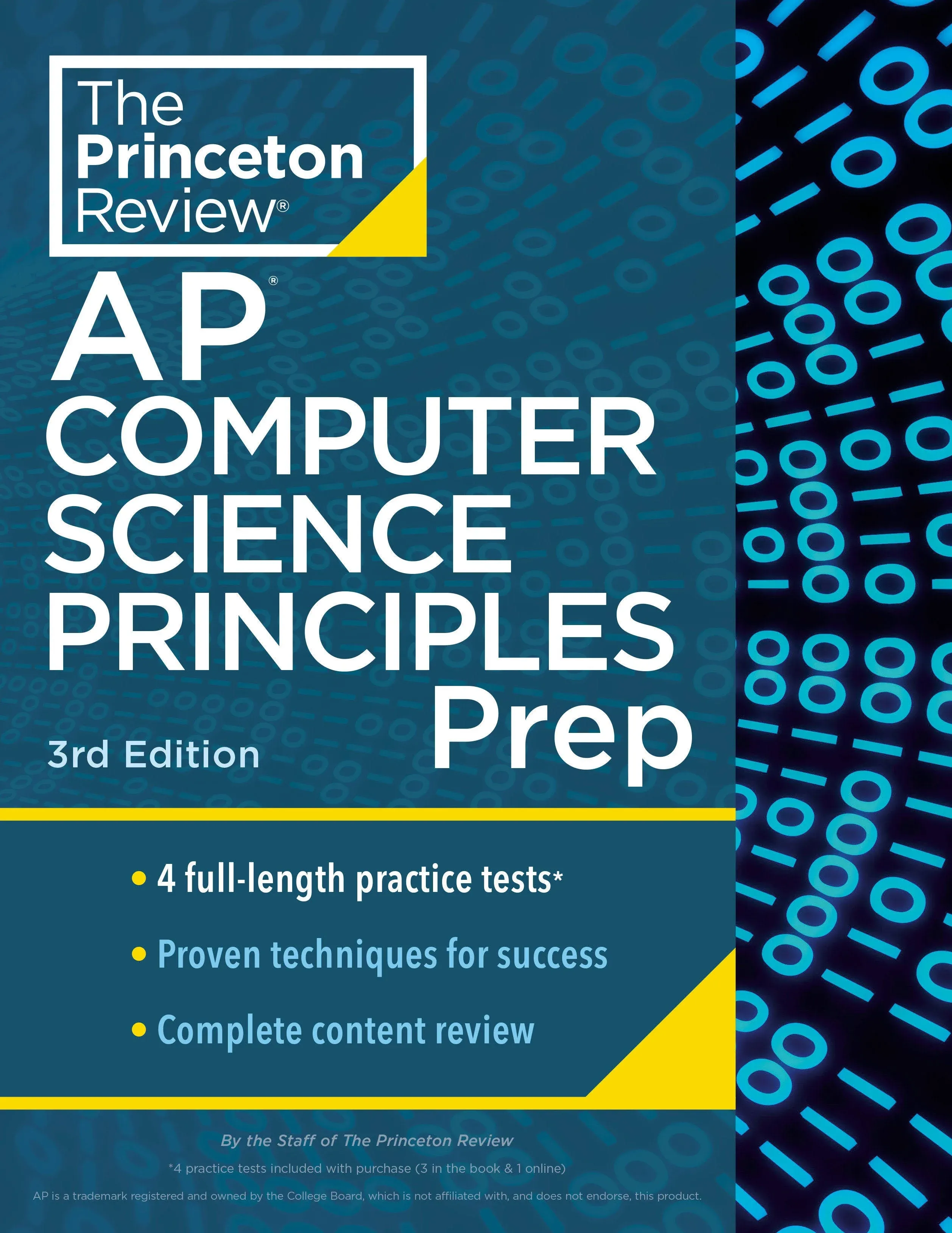 The Princeton Review®

AP®
COMPUTER
SCIENCE
PRINCIPLES
Prep

3rd Edition

• 4 full-length practice tests*

• Proven techniques for success

• Complete content review

By the Staff of The Princeton Review

*4 practice tests included with purchase (3 in the book & 1 online)

AP is a trademark registered and owned by the College Board, which is not affiliated with, and does not endorse, this product.